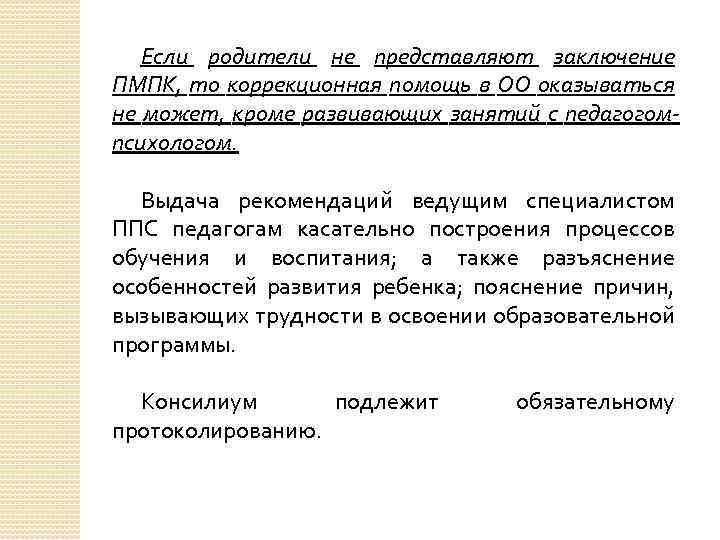 Если родители не представляют заключение ПМПК, то коррекционная помощь в ОО оказываться не может, кроме развивающих занятий с педагогом-психологом.

Выдача рекомендаций ведущим специалистом ППС педагогам касательно построения процессов обучения и воспитания; а также разъяснение особенностей развития ребенка; пояснение причин, вызывающих трудности в освоении образовательной программы.

Консилиум подлежит обязательному протоколированию.